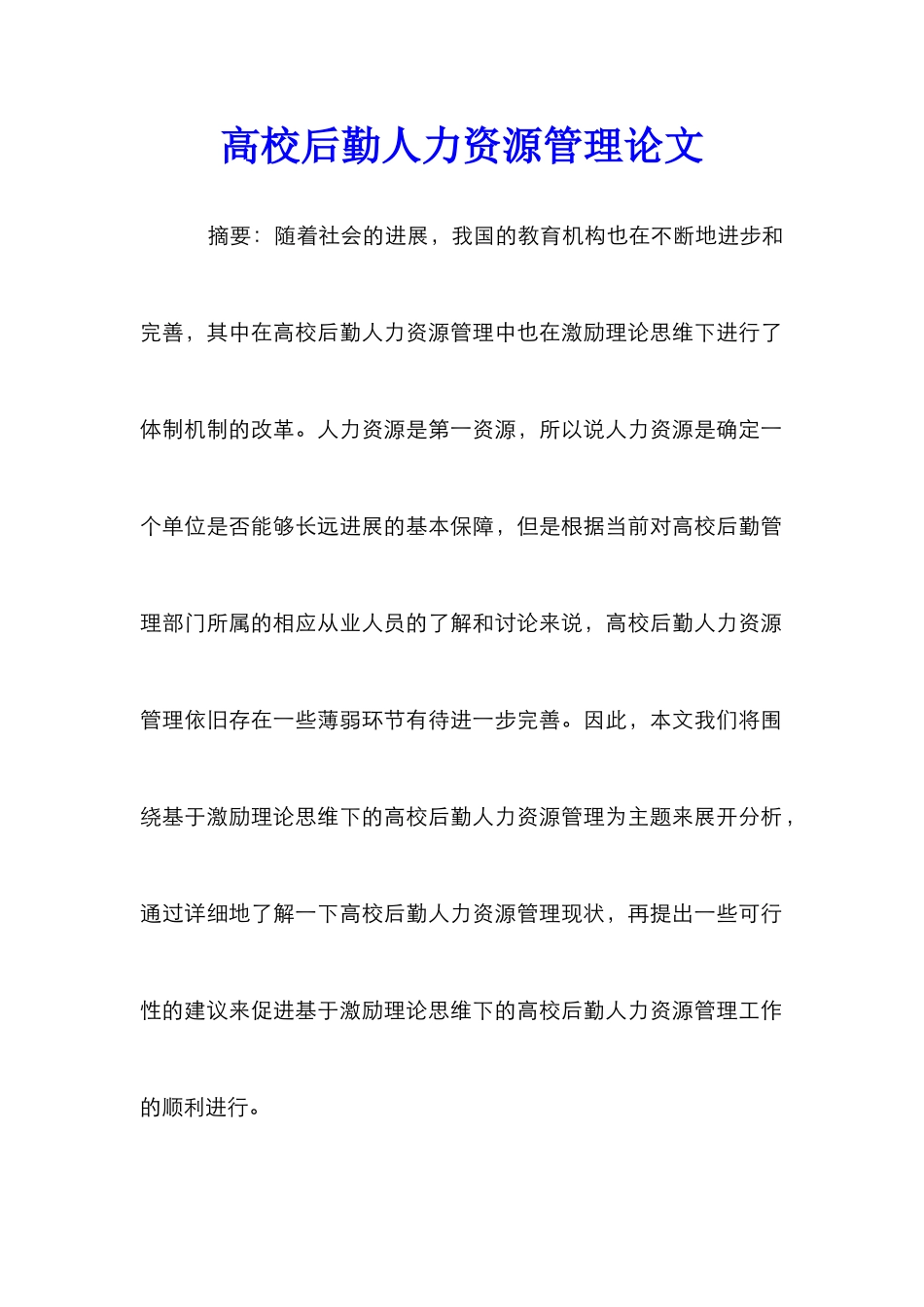 高校后勤人力资源管理论文

摘要：随着社会的进展，我国的教育机构也在不断地进步和完善，其中在高校后勤人力资源管理中也在激励理论思维下进行了体制机制的改革。人力资源是第一资源，所以说人力资源是确定一个单位是否能够长远进展的基本保障，但是根据当前对高校后勤管理部门所属的相应从业人员的了解和讨论来说，高校后勤人力资源管理依旧存在一些薄弱环节有待进一步完善。因此，本文我们将围绕基于激励理论思维下的高校后勤人力资源管理为主题来展开分析，通过详细地了解一下高校后勤人力资源管理现状，再提出一些可行性的建议来促进基于激励理论思维下的高校后勤人力资源管理工作的顺利进行。